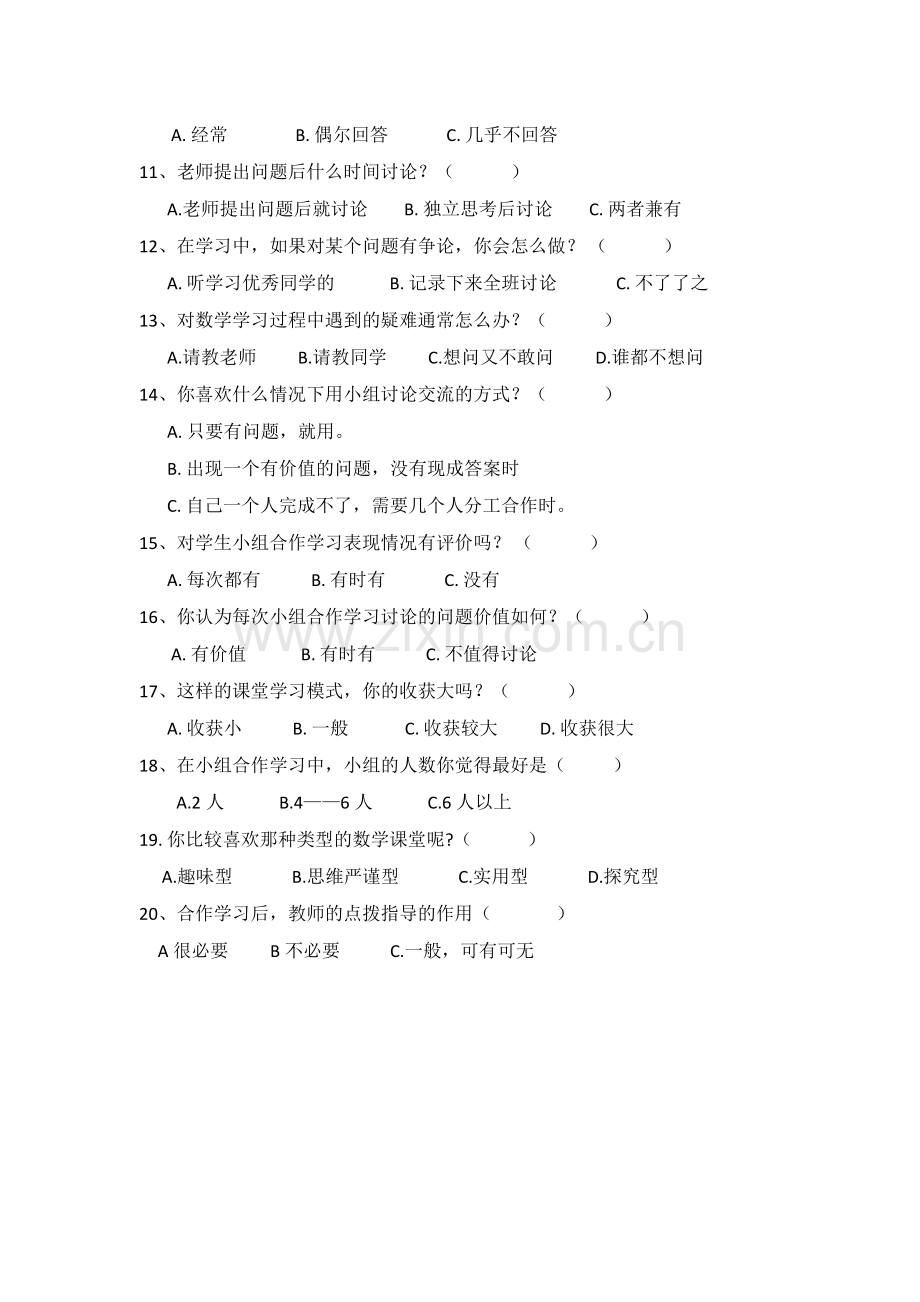 A.经常 B.偶尔回答 C.几乎不回答

11、老师提出问题后什么时间讨论？（ ）

A.老师提出问题后就讨论 B.独立思考后讨论 C.两者兼有

12、在学习中，如果对某个问题有争论，你会怎么做？（ ）

A.听学习优秀同学的 B.记录下来全班讨论 C.不了了之

13、对数学学习过程中遇到的疑难通常怎么办？（ ）

A.请教老师 B.请教同学 C.想问又不敢问 D.谁都不想问

14、你喜欢什么情况下用小组讨论交流的方式？（ ）

A.只要有问题，就用。

B.出现一个有价值的问题，没有现成答案时

C.自己一个人完成不了，需要几个人分工合作时。

15、对学生小组合作学习表现情况有评价吗？（ ）

A.每次都有 B.有时有 C.没有

16、你认为每次小组合作学习讨论的问题价值如何？（ ）

A.有价值 B.有时有 C.不值得讨论

17、这样的课堂学习模式，你的收获大吗？（ ）

A.收获小 B.一般 C.收获较大 D.收获很大

18、在小组合作学习中，小组的人数你觉得最好是（ ）

A.2人 B.4——6人 C.6人以上

19.你比较喜欢那种类型的数学课堂呢?（ ）

A.趣味型 B.思维严谨型 C.实用型 D.探究型

20、合作学习后，教师的点拨指导的作用（ ）

A很必要 B不必要 C.一般，可有可无

www.zixin.com.cn